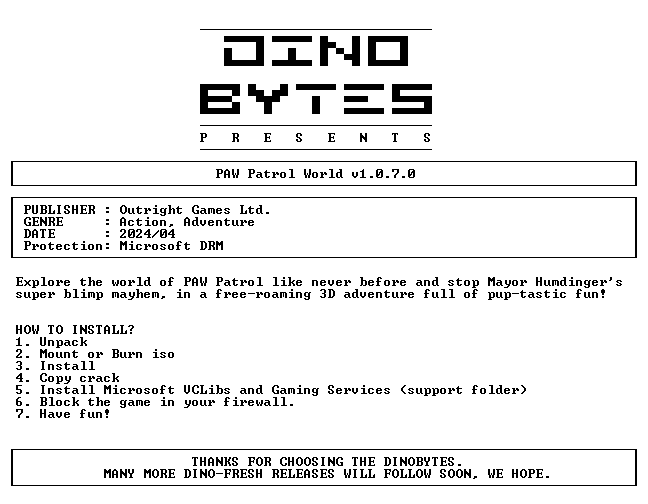 DINO
BYTES
P R E S E N T S

PAW Patrol World v1.0.7.0

PUBLISHER : Outright Games Ltd.
GENRE : Action, Adventure
DATE : 2024/04
Protection: Microsoft DRM

Explore the world of PAW Patrol like never before and stop Mayor Humdinger's super blimp mayhem, in a free-roaming 3D adventure full of pup-tastic fun!

HOW TO INSTALL?
1. Unpack
2. Mount or Burn iso
3. Install
4. Copy crack
5. Install Microsoft VCLibs and Gaming Services (support folder)
6. Block the game in your firewall.
7. Have fun!

THANKS FOR CHOOSING THE DINOBYTES.
MANY MORE DINO-FRESH RELEASES WILL FOLLOW SOON, WE HOPE.